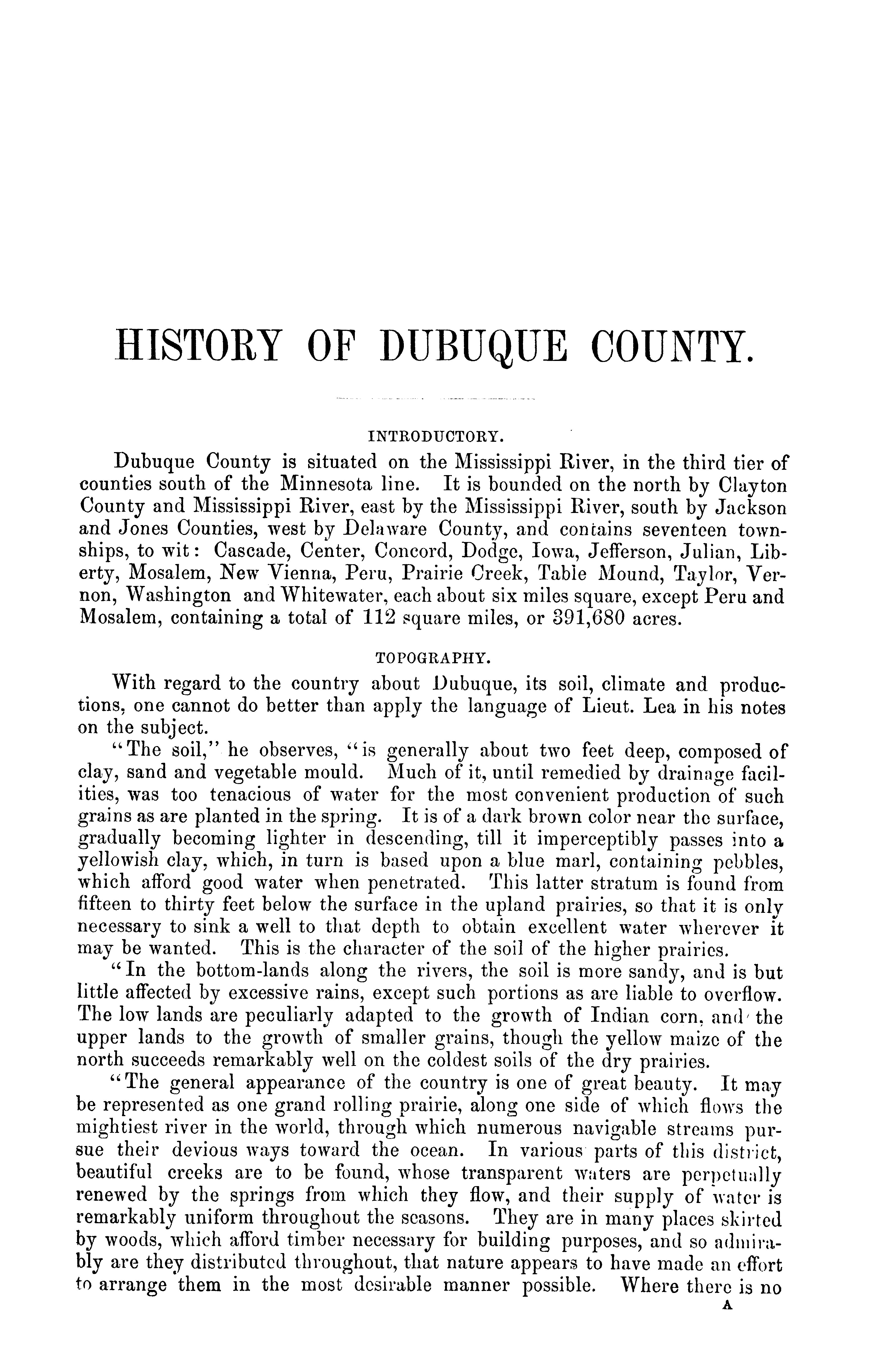 HISTORY OF DUBUQUE COUNTY.

INTRODUCTORY.

Dubuque County is situated on the Mississippi River, in the third tier of counties south of the Minnesota line. It is bounded on the north by Clayton County and Mississippi River, east by the Mississippi River, south by Jackson and Jones Counties, west by Delaware County, and contains seventeen townships, to wit: Cascade, Center, Concord, Dodge, Iowa, Jefferson, Julian, Liberty, Mosalem, New Vienna, Peru, Prairie Creek, Table Mound, Taylor, Vernon, Washington and Whitewater, each about six miles square, except Peru and Mosalem, containing a total of 112 square miles, or 391,680 acres.

TOPOGRAPHY.

With regard to the country about Dubuque, its soil, climate and productions, one cannot do better than apply the language of Lieut. Lea in his notes on the subject.

"The soil," he observes, "is generally about two feet deep, composed of clay, sand and vegetable mould. Much of it, until remedied by drainage facilities, was too tenacious of water for the most convenient production of such grains as are planted in the spring. It is of a dark brown color near the surface, gradually becoming lighter in descending, till it imperceptibly passes into a yellowish clay, which, in turn is based upon a blue marl, containing pebbles, which afford good water when penetrated. This latter stratum is found from fifteen to thirty feet below the surface in the upland prairies, so that it is only necessary to sink a well to that depth to obtain excellent water wherever it may be wanted. This is the character of the soil of the higher prairies.

"In the bottom-lands along the rivers, the soil is more sandy, and is but little affected by excessive rains, except such portions as are liable to overflow. The low lands are peculiarly adapted to the growth of Indian corn, and the upper lands to the growth of smaller grains, though the yellow maize of the north succeeds remarkably well on the coldest soils of the dry prairies.

"The general appearance of the country is one of great beauty. It may be represented as one grand rolling prairie, along one side of which flows the mightiest river in the world, through which numerous navigable streams pursue their devious ways toward the ocean. In various parts of this district, beautiful creeks are to be found, whose transparent waters are perpetually renewed by the springs from which they flow, and their supply of water is remarkably uniform throughout the seasons. They are in many places skirted by woods, which afford timber necessary for building purposes, and so admirably are they distributed throughout, that nature appears to have made an effort to arrange them in the most desirable manner possible. Where there is no

A